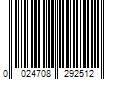 0 024708 292512